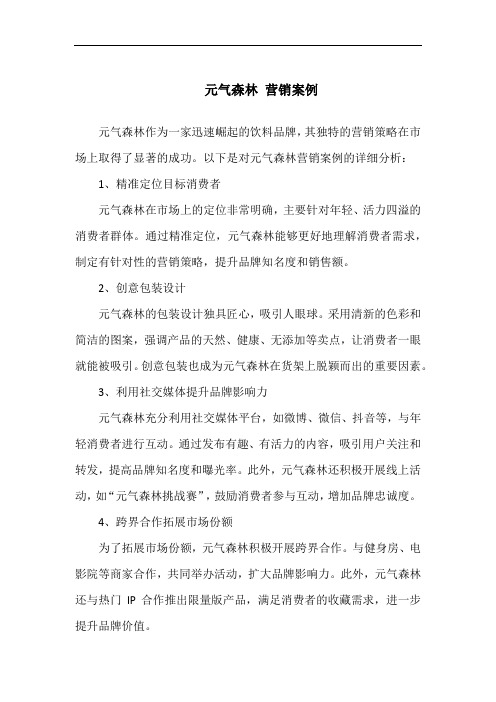 元气森林 营销案例

元气森林作为一家迅速崛起的饮料品牌，其独特的营销策略在市场上取得了显著的成功。以下是对元气森林营销案例的详细分析：

1、精准定位目标消费者

元气森林在市场上的定位非常明确，主要针对年轻、活力四溢的消费者群体。通过精准定位，元气森林能够更好地理解消费者需求，制定有针对性的营销策略，提升品牌知名度和销售额。

2、创意包装设计

元气森林的包装设计独具匠心，吸引人眼球。采用清新的色彩和简洁的图案，强调产品的天然、健康、无添加等卖点，让消费者一眼就能被吸引。创意包装也成为元气森林在货架上脱颖而出的重要因素。

3、利用社交媒体提升品牌影响力

元气森林充分利用社交媒体平台，如微博、微信、抖音等，与年轻消费者进行互动。通过发布有趣、有活力的内容，吸引用户关注和转发，提高品牌知名度和曝光率。此外，元气森林还积极开展线上活动，如“元气森林挑战赛”，鼓励消费者参与互动，增加品牌忠诚度。

4、跨界合作拓展市场份额

为了拓展市场份额，元气森林积极开展跨界合作。与健身房、电影院等商家合作，共同举办活动，扩大品牌影响力。此外，元气森林还与热门 IP 合作推出限量版产品，满足消费者的收藏需求，进一步提升品牌价值。